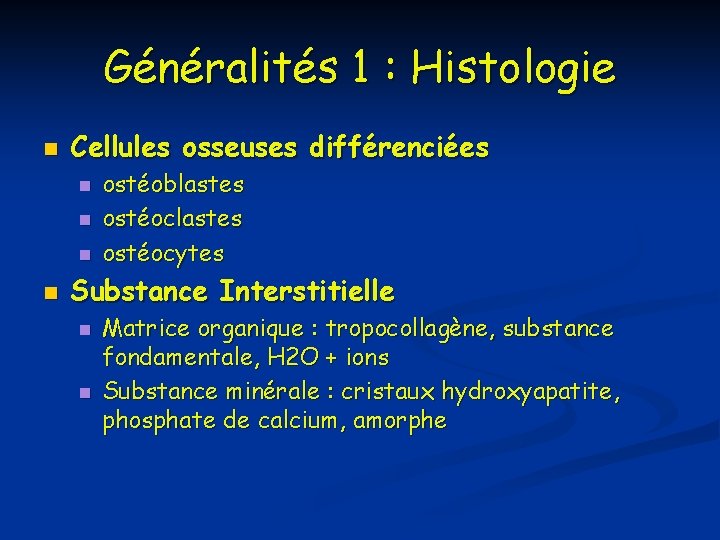 Généralités 1 : Histologie

Cellules osseuses différenciées
ostéoblastes
ostéoclastes
ostéocytes

Substance Interstitielle
Matrice organique : tropocollagène, substance fondamentale, H2O + ions
Substance minérale : cristaux hydroxyapatite, phosphate de calcium, amorphe